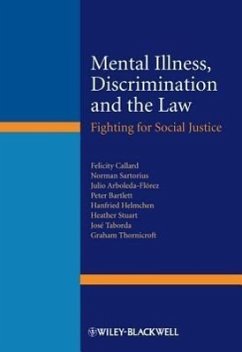 Mental Illness, Discrimination and the Law

Fighting for Social Justice

Felicity Callard
Norman Sartorius
Julio Arboleda-Flórez
Peter Bartlett
Hanfried Helmchen
Heather Stuart
José Taborda
Graham Thornicroft

WILEY-BLACKWELL